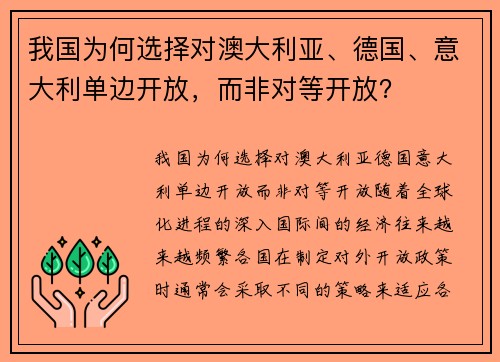 我国为何选择对澳大利亚、德国、意大利单边开放，而非对等开放？

我国为何选择对澳大利亚德国意大利单边开放而非对等开放随着全球化进程的深入国际间的经济往来越来越频繁各国在制定对外开放政策时通常会采取不同的策略来适应各